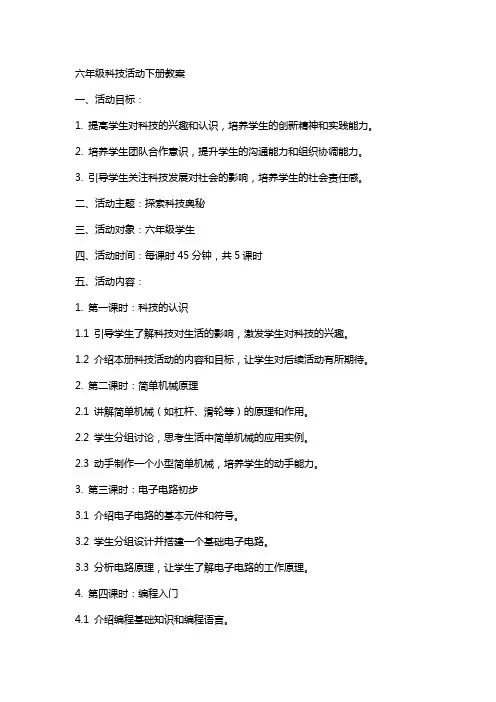 六年级科技活动下册教案

一、活动目标：

1. 提高学生对科技的兴趣和认识，培养学生的创新精神和实践能力。

2. 培养学生团队合作意识，提升学生的沟通能力和组织协调能力。

3. 引导学生关注科技发展对社会的影响，培养学生的社会责任感。

二、活动主题：探索科技奥秘

三、活动对象：六年级学生

四、活动时间：每课时 45 分钟，共 5 课时

五、活动内容：

1. 第一课时：科技的认识

1.1 引导学生了解科技对生活的影响，激发学生对科技的兴趣。

1.2 介绍本册科技活动的内容和目标，让学生对后续活动有所期待。

2. 第二课时：简单机械原理

2.1 讲解简单机械（如杠杆、滑轮等）的原理和作用。

2.2 学生分组讨论，思考生活中简单机械的应用实例。

2.3 动手制作一个小型简单机械，培养学生的动手能力。

3. 第三课时：电子电路初步

3.1 介绍电子电路的基本元件和符号。

3.2 学生分组设计并搭建一个基础电子电路。

3.3 分析电路原理，让学生了解电子电路的工作原理。

4. 第四课时：编程入门

4.1 介绍编程基础知识和编程语言。